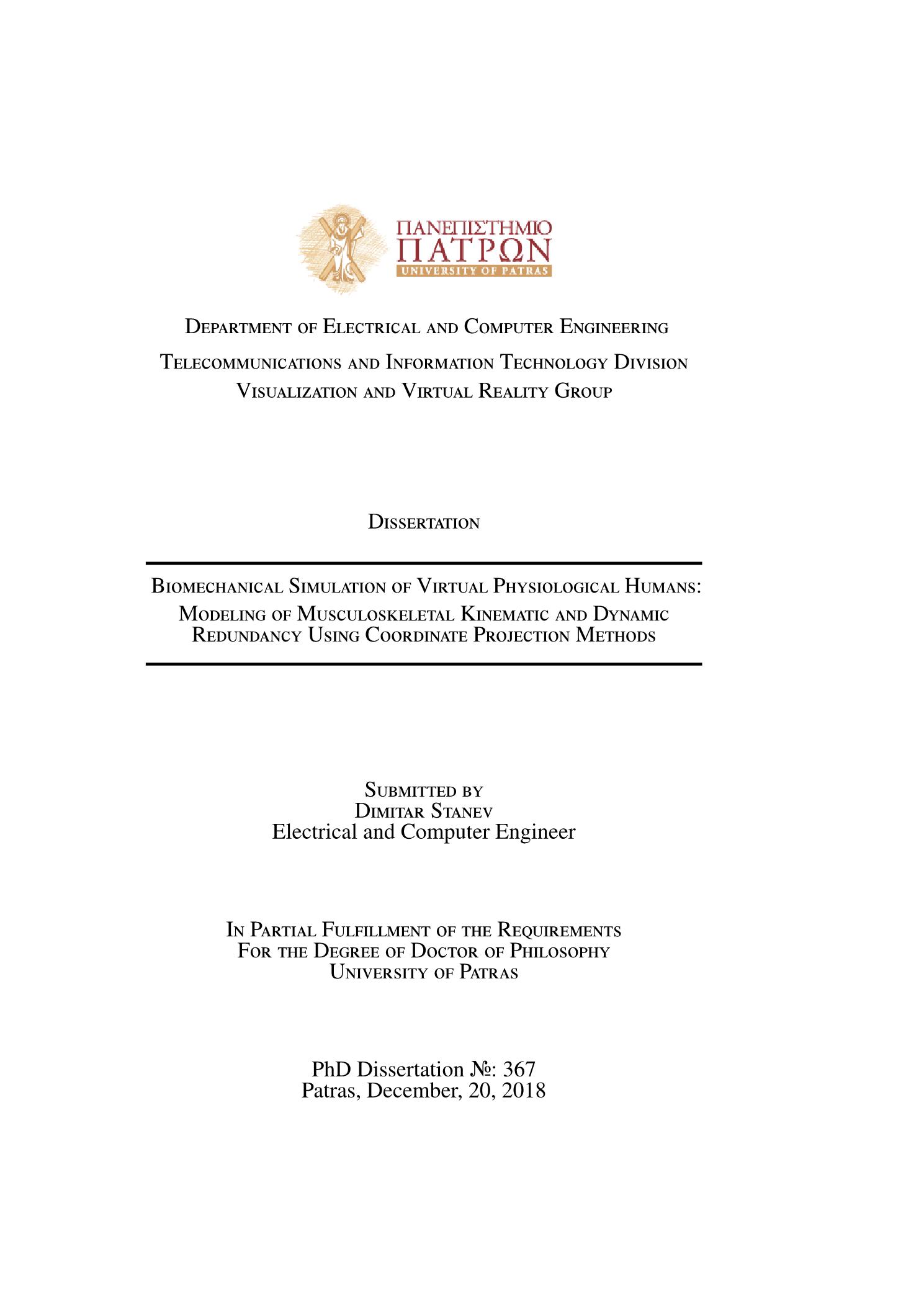 ΠΑΝΕΠΙΣΤΗΜΙΟ
ΠΑΤΡΩΝ
UNIVERSITY OF PATRAS

Department of Electrical and Computer Engineering

Telecommunications and Information Technology Division
Visualization and Virtual Reality Group

Dissertation

Biomechanical Simulation of Virtual Physiological Humans: Modeling of Musculoskeletal Kinematic and Dynamic Redundancy Using Coordinate Projection Methods

Submitted by
Dimitar Stanev
Electrical and Computer Engineer

In Partial Fulfillment of the Requirements
For the Degree of Doctor of Philosophy
University of Patras

PhD Dissertation №: 367
Patras, December, 20, 2018